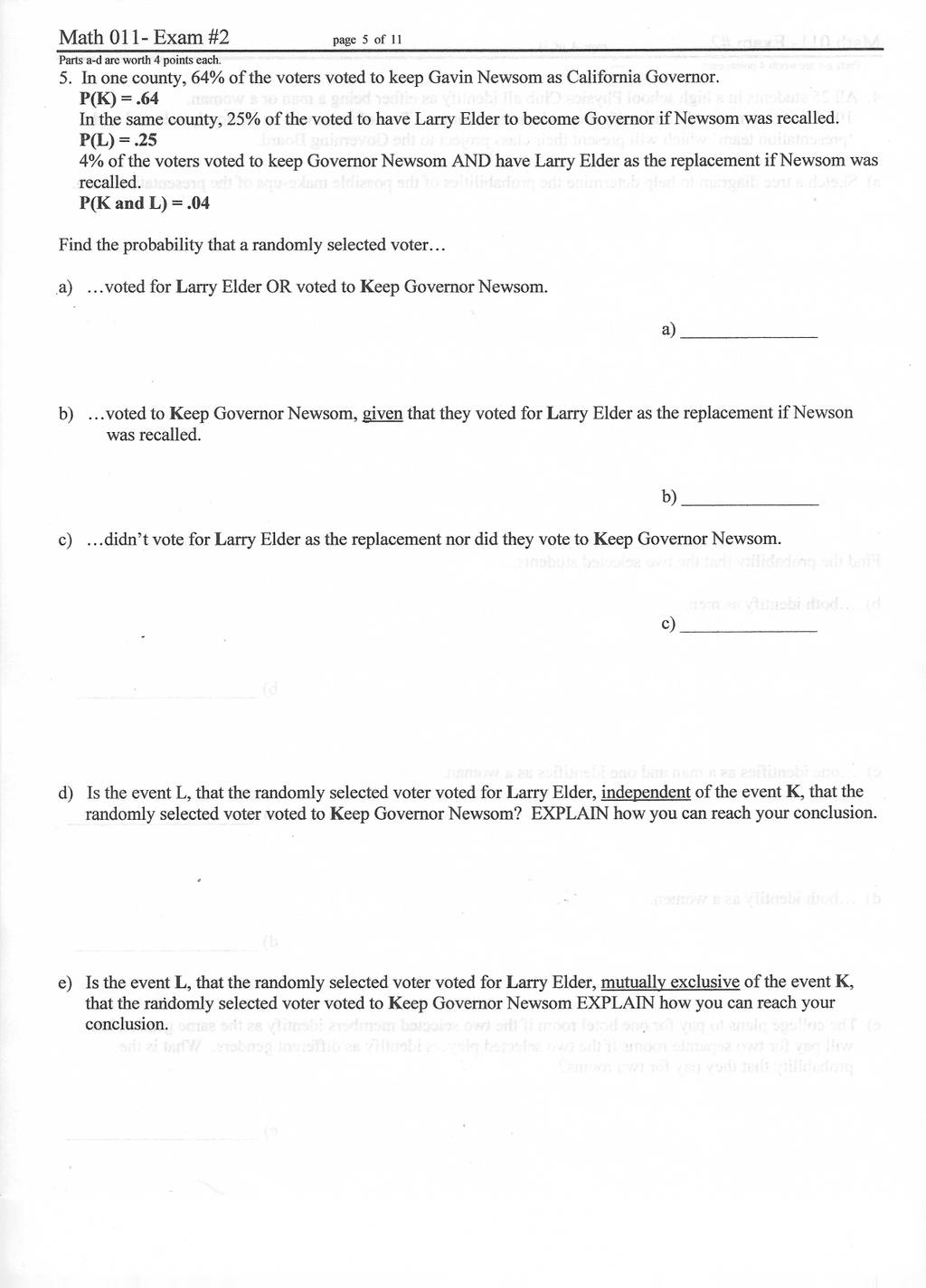 Math 011- Exam #2 page 5 of 11

Parts a-d are worth 4 points each.

5. In one county, 64% of the voters voted to keep Gavin Newsom as California Governor.
P(K) = .64
In the same county, 25% of the voted to have Larry Elder to become Governor if Newsom was recalled.
P(L) = .25
4% of the voters voted to keep Governor Newsom AND have Larry Elder as the replacement if Newsom was recalled.
P(K and L) = .04

Find the probability that a randomly selected voter...

a) ...voted for Larry Elder OR voted to Keep Governor Newsom.

a) ______________

b) ...voted to Keep Governor Newsom, given that they voted for Larry Elder as the replacement if Newson was recalled.

b) ______________

c) ...didn't vote for Larry Elder as the replacement nor did they vote to Keep Governor Newsom.

c) ______________

d) Is the event L, that the randomly selected voter voted for Larry Elder, independent of the event K, that the randomly selected voter voted to Keep Governor Newsom? EXPLAIN how you can reach your conclusion.

e) Is the event L, that the randomly selected voter voted for Larry Elder, mutually exclusive of the event K, that the randomly selected voter voted to Keep Governor Newsom EXPLAIN how you can reach your conclusion.